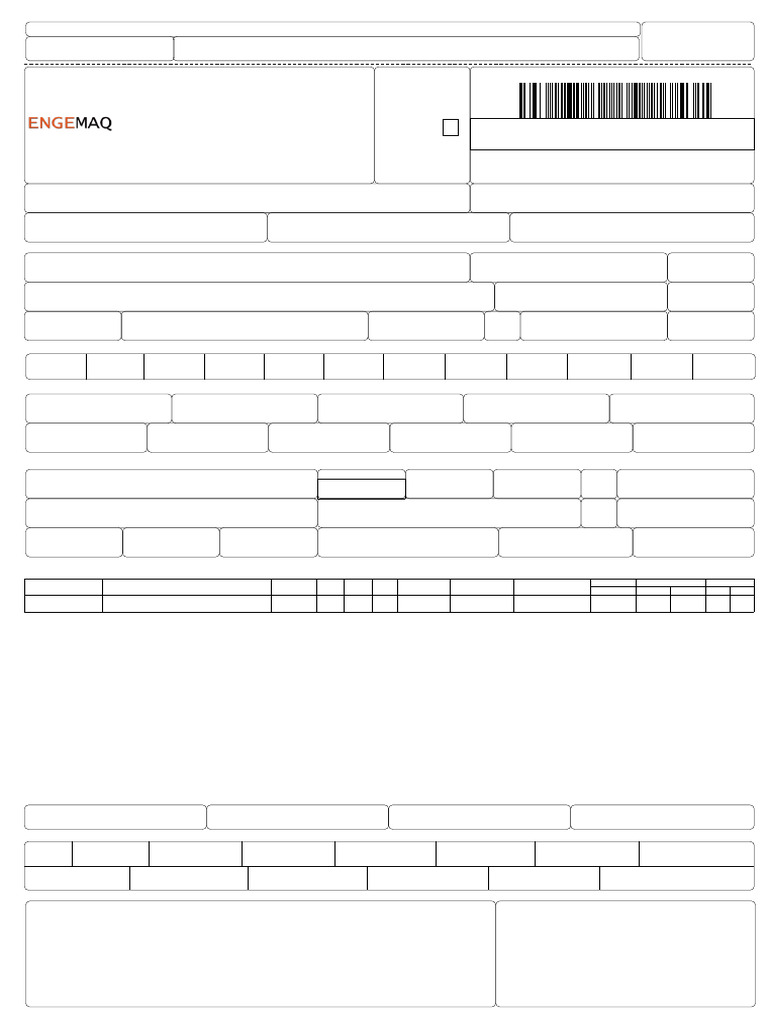 ENGEMAQ